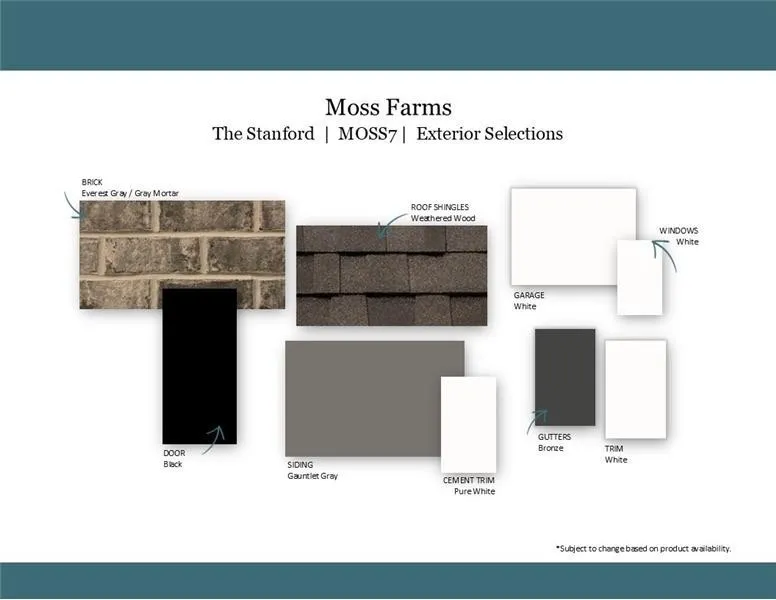 Moss Farms
The Stanford | MOSS7 | Exterior Selections

BRICK
Everest Gray / Gray Mortar

ROOF SHINGLES
Weathered Wood

WINDOWS
White

GARAGE
White

DOOR
Black

SIDING
Gauntlet Gray

CEMENT TRIM
Pure White

GUTTERS
Bronze

TRIM
White

*Subject to change based on product availability.